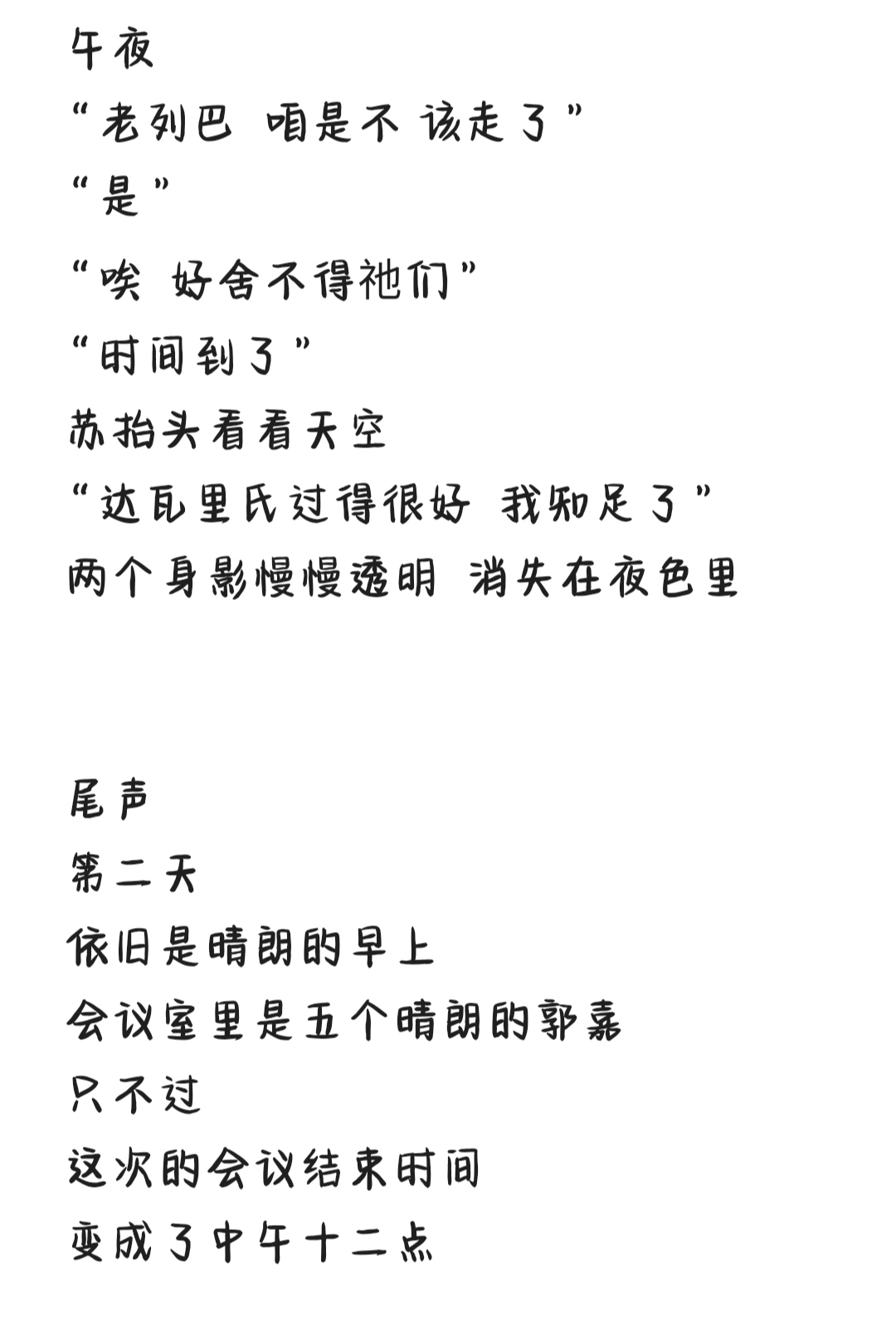 午夜

“老列巴 咱是不 该走了”

“是”

“唉 好舍不得祂们”

“时间到了”

苏抬头看看天空

“达瓦里氏过得很好 我知足了”

两个身影慢慢透明 消失在夜色里

尾声

第二天

依旧是晴朗的早上

会议室里是五个晴朗的郭嘉

只不过

这次的会议结束时间

变成了中午十二点